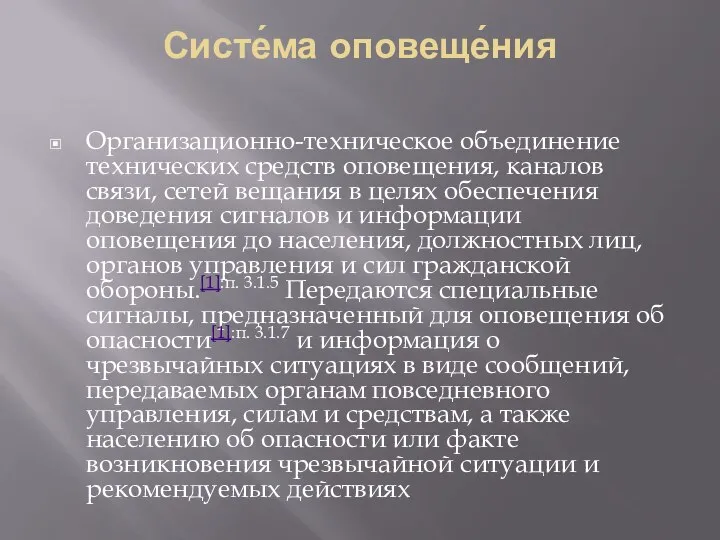 Систе́ма оповеще́ния

Организационно-техническое объединение технических средств оповещения, каналов связи, сетей вещания в целях обеспечения доведения сигналов и информации оповещения до населения, должностных лиц, органов управления и сил гражданской обороны.[1]:п. 3.1.5 Передаются специальные сигналы, предназначенный для оповещения об опасности[1]:п. 3.1.7 и информация о чрезвычайных ситуациях в виде сообщений, передаваемых органам повседневного управления, силам и средствам, а также населению об опасности или факте возникновения чрезвычайной ситуации и рекомендуемых действиях